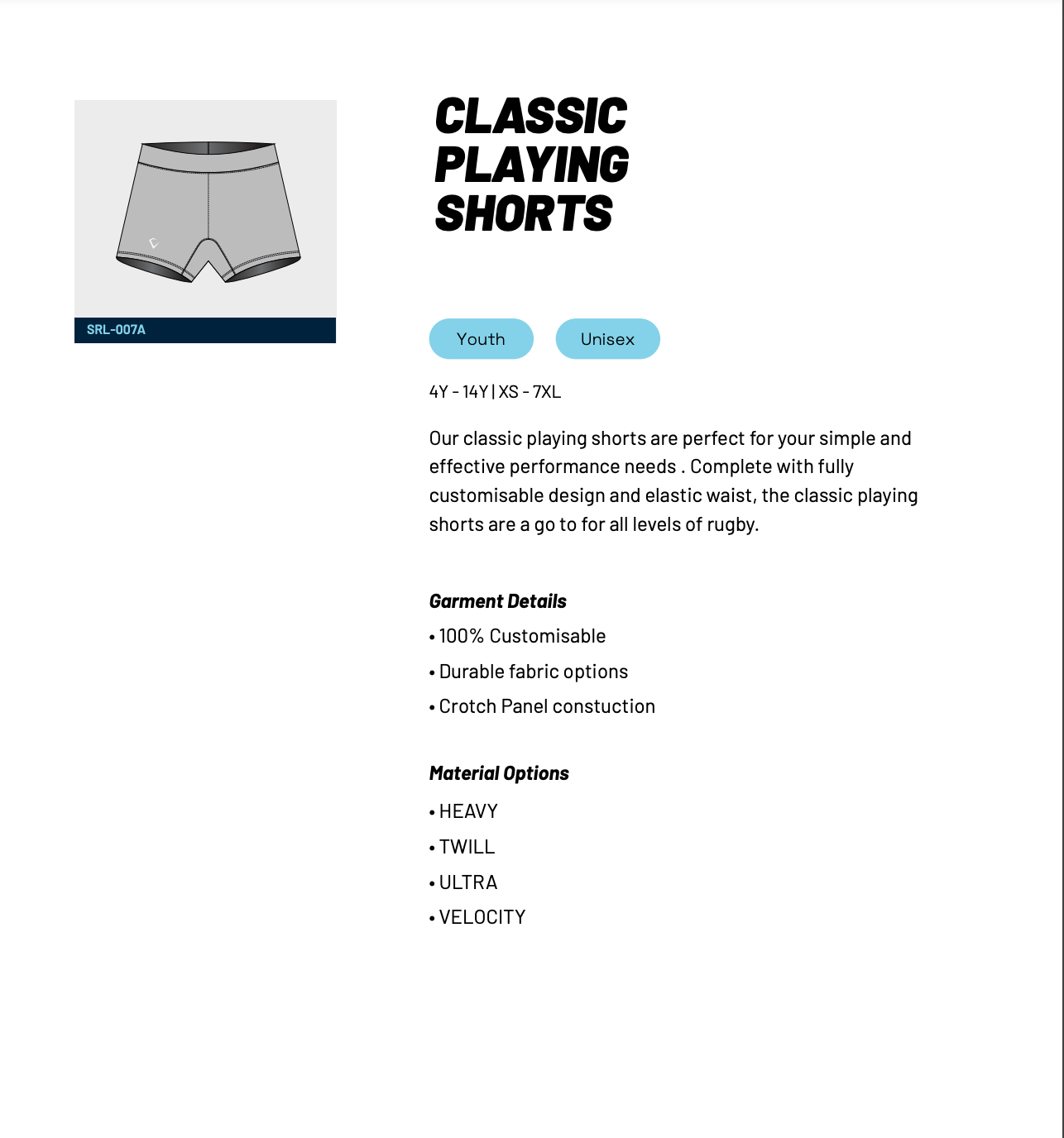 SRL-007A

CLASSIC PLAYING SHORTS

Youth

Unisex

4Y - 14Y | XS - 7XL

Our classic playing shorts are perfect for your simple and effective performance needs . Complete with fully customisable design and elastic waist, the classic playing shorts are a go to for all levels of rugby.

Garment Details
• 100% Customisable
• Durable fabric options
• Crotch Panel constuction

Material Options
• HEAVY
• TWILL
• ULTRA
• VELOCITY